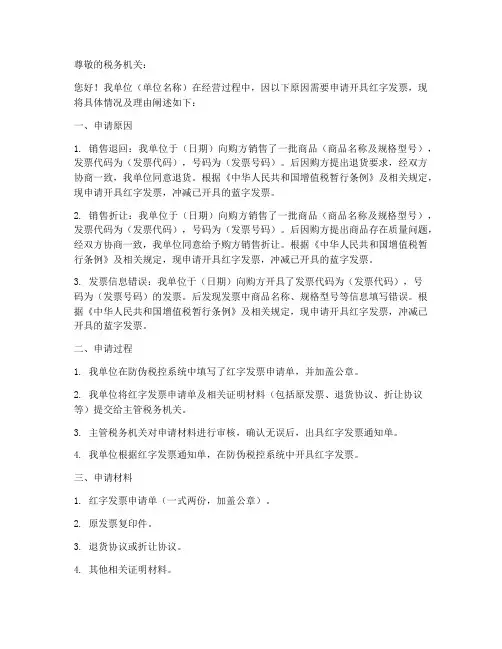 尊敬的税务机关：

您好！我单位（单位名称）在经营过程中，因以下原因需要申请开具红字发票，现将具体情况及理由阐述如下：

一、申请原因

1. 销售退回：我单位于（日期）向购方销售了一批商品（商品名称及规格型号），发票代码为（发票代码），号码为（发票号码）。后因购方提出退货要求，经双方协商一致，我单位同意退货。根据《中华人民共和国增值税暂行条例》及相关规定，现申请开具红字发票，冲减已开具的蓝字发票。

2. 销售折让：我单位于（日期）向购方销售了一批商品（商品名称及规格型号），发票代码为（发票代码），号码为（发票号码）。后因购方提出商品存在质量问题，经双方协商一致，我单位同意给予购方销售折让。根据《中华人民共和国增值税暂行条例》及相关规定，现申请开具红字发票，冲减已开具的蓝字发票。

3. 发票信息错误：我单位于（日期）向购方开具了发票代码为（发票代码），号码为（发票号码）的发票。后发现发票中商品名称、规格型号等信息填写错误。根据《中华人民共和国增值税暂行条例》及相关规定，现申请开具红字发票，冲减已开具的蓝字发票。

二、申请过程

1. 我单位在防伪税控系统中填写了红字发票申请单，并加盖公章。

2. 我单位将红字发票申请单及相关证明材料（包括原发票、退货协议、折让协议等）提交给主管税务机关。

3. 主管税务机关对申请材料进行审核，确认无误后，出具红字发票通知单。

4. 我单位根据红字发票通知单，在防伪税控系统中开具红字发票。

三、申请材料

1. 红字发票申请单（一式两份，加盖公章）。

2. 原发票复印件。

3. 退货协议或折让协议。

4. 其他相关证明材料。